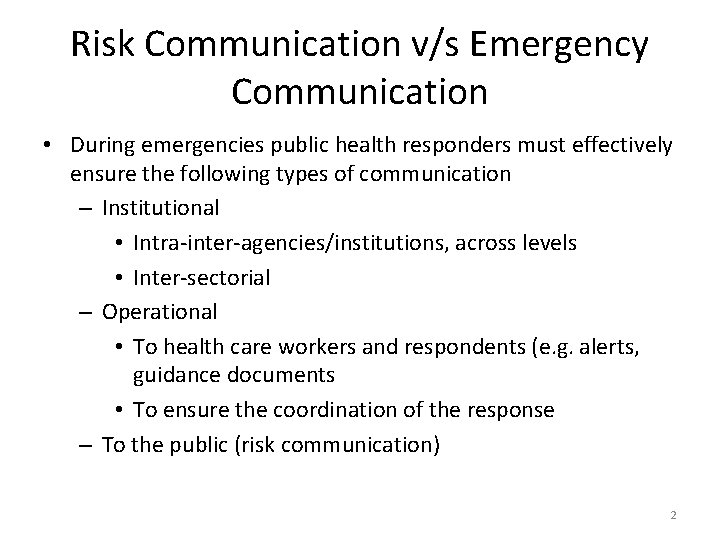 Risk Communication v/s Emergency Communication

• During emergencies public health responders must effectively ensure the following types of communication
– Institutional
• Intra-inter-agencies/institutions, across levels
• Inter-sectorial
– Operational
• To health care workers and respondents (e.g. alerts, guidance documents
• To ensure the coordination of the response
– To the public (risk communication)

2